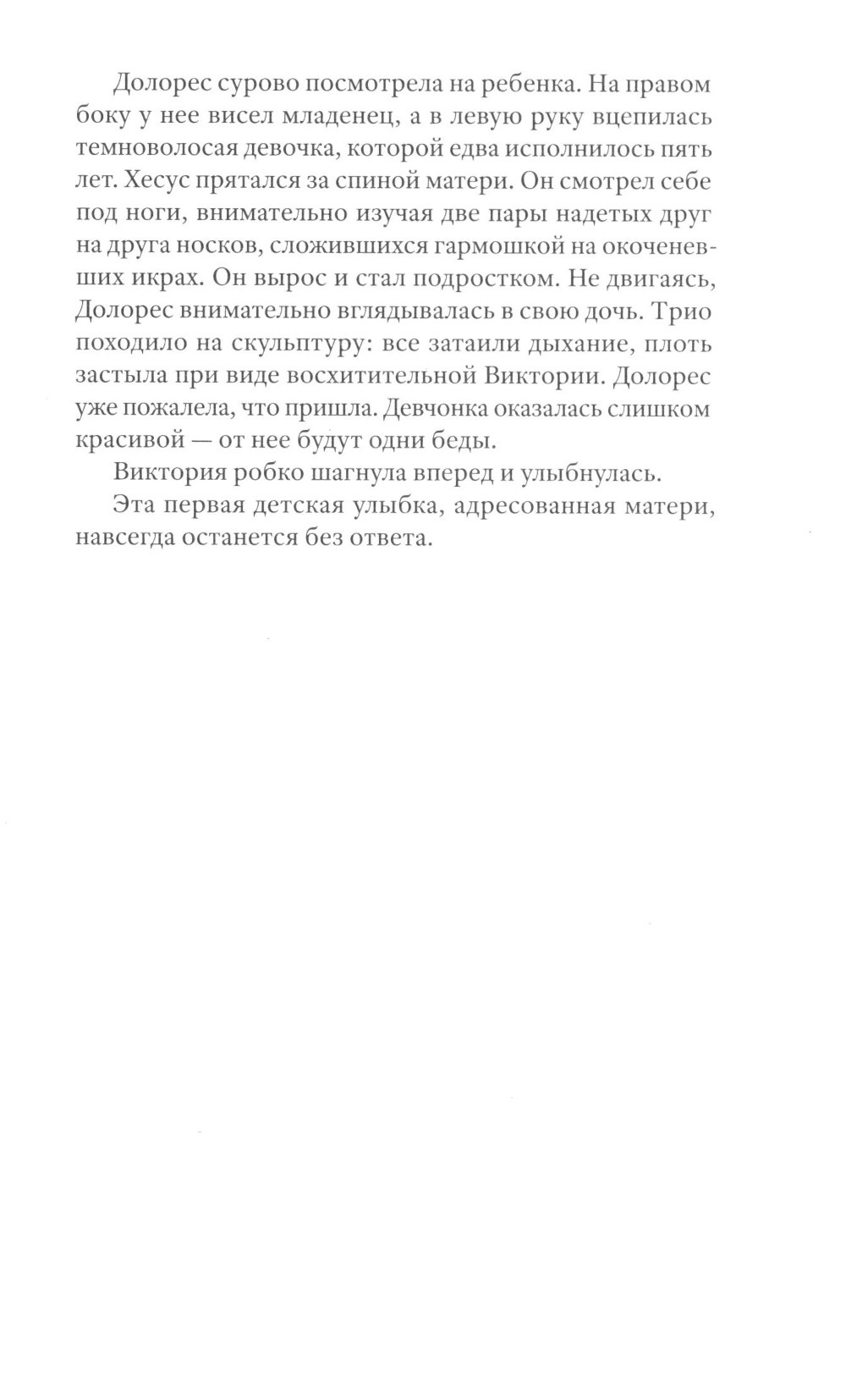 Долорес сурово посмотрела на ребенка. На правом боку у нее висел младенец, а в левую руку вцепилась темноволосая девочка, которой едва исполнилось пять лет. Хесус прятался за спиной матери. Он смотрел себе под ноги, внимательно изучая две пары надетых друг на друга носков, сложившихся гармошкой на окоченевших икрах. Он вырос и стал подростком. Не двигаясь, Долорес внимательно вглядывалась в свою дочь. Трио походило на скульптуру: все затаили дыхание, плоть застыла при виде восхитительной Виктории. Долорес уже пожалела, что пришла. Девчонка оказалась слишком красивой — от нее будут одни беды.

Виктория робко шагнула вперед и улыбнулась.

Эта первая детская улыбка, адресованная матери, навсегда останется без ответа.